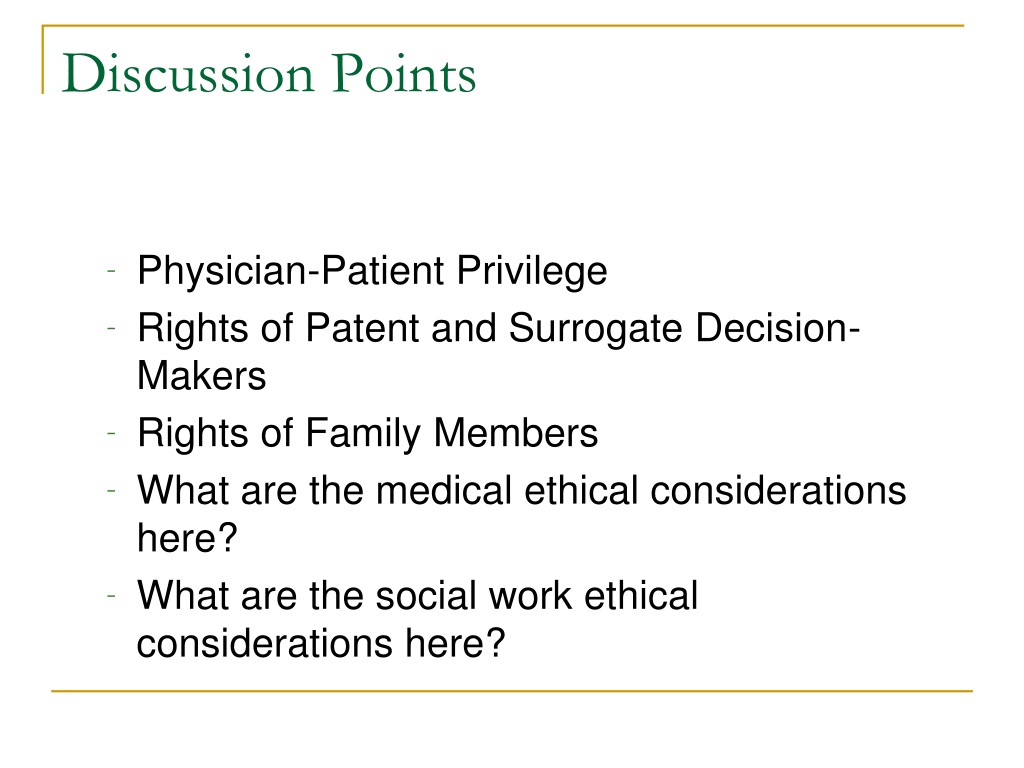 Discussion Points

- Physician-Patient Privilege
- Rights of Patent and Surrogate Decision-Makers
- Rights of Family Members
- What are the medical ethical considerations here?
- What are the social work ethical considerations here?